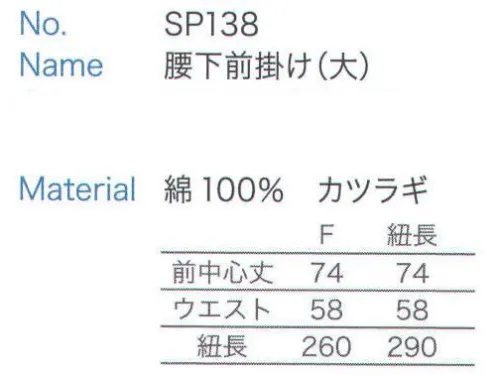 No. SP138
Name 腰下前掛け（大）

Material 綿 100%　カツラギ

| | F | 紐長 |
|---|---|---|
| 前中心丈 | 74 | 74 |
| ウエスト | 58 | 58 |
| 紐長 | 260 | 290 |